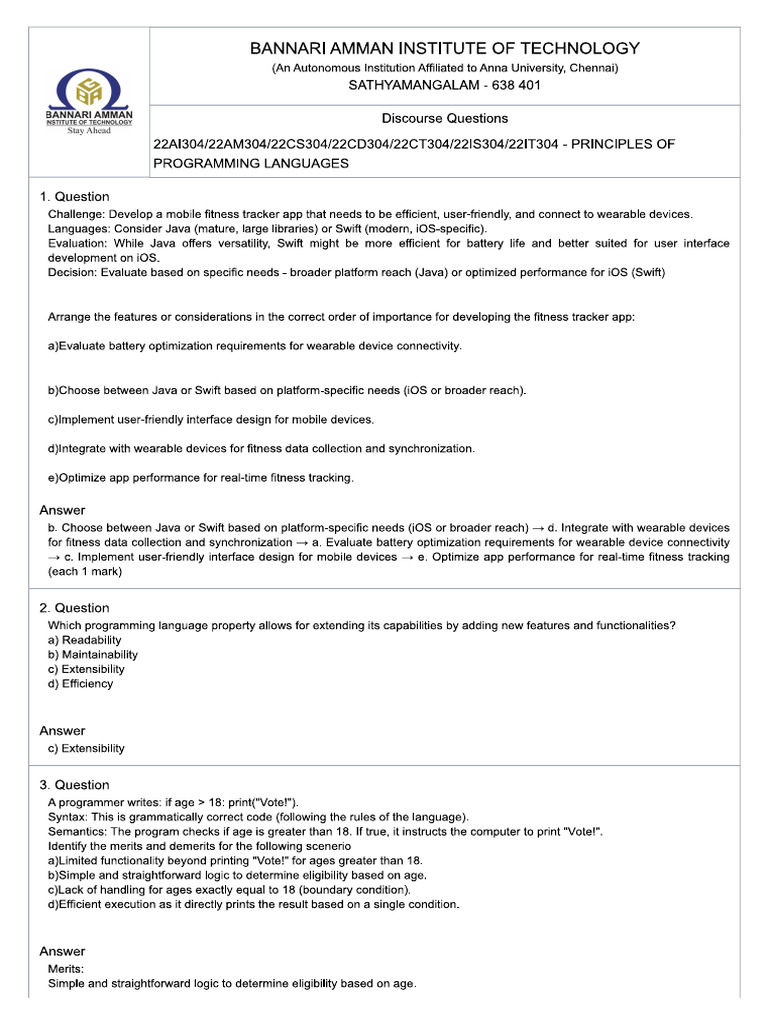 BANNARI AMMAN
INSTITUTE OF TECHNOLOGY
Stay Ahead

BANNARI AMMAN INSTITUTE OF TECHNOLOGY
(An Autonomous Institution Affiliated to Anna University, Chennai)
SATHYAMANGALAM - 638 401

Discourse Questions

22AI304/22AM304/22CS304/22CD304/22CT304/22IS304/22IT304 - PRINCIPLES OF PROGRAMMING LANGUAGES

1. Question
Challenge: Develop a mobile fitness tracker app that needs to be efficient, user-friendly, and connect to wearable devices.
Languages: Consider Java (mature, large libraries) or Swift (modern, iOS-specific).
Evaluation: While Java offers versatility, Swift might be more efficient for battery life and better suited for user interface development on iOS.
Decision: Evaluate based on specific needs - broader platform reach (Java) or optimized performance for iOS (Swift)

Arrange the features or considerations in the correct order of importance for developing the fitness tracker app:

a)Evaluate battery optimization requirements for wearable device connectivity.

b)Choose between Java or Swift based on platform-specific needs (iOS or broader reach).

c)Implement user-friendly interface design for mobile devices.

d)Integrate with wearable devices for fitness data collection and synchronization.

e)Optimize app performance for real-time fitness tracking.

Answer
b. Choose between Java or Swift based on platform-specific needs (iOS or broader reach) → d. Integrate with wearable devices for fitness data collection and synchronization → a. Evaluate battery optimization requirements for wearable device connectivity → c. Implement user-friendly interface design for mobile devices → e. Optimize app performance for real-time fitness tracking (each 1 mark)

2. Question
Which programming language property allows for extending its capabilities by adding new features and functionalities?
a) Readability
b) Maintainability
c) Extensibility
d) Efficiency

Answer
c) Extensibility

3. Question
A programmer writes: if age > 18: print("Vote!").
Syntax: This is grammatically correct code (following the rules of the language).
Semantics: The program checks if age is greater than 18. If true, it instructs the computer to print "Vote!".
Identify the merits and demerits for the following scenerio
a)Limited functionality beyond printing "Vote!" for ages greater than 18.
b)Simple and straightforward logic to determine eligibility based on age.
c)Lack of handling for ages exactly equal to 18 (boundary condition).
d)Efficient execution as it directly prints the result based on a single condition.

Answer
Merits:
Simple and straightforward logic to determine eligibility based on age.